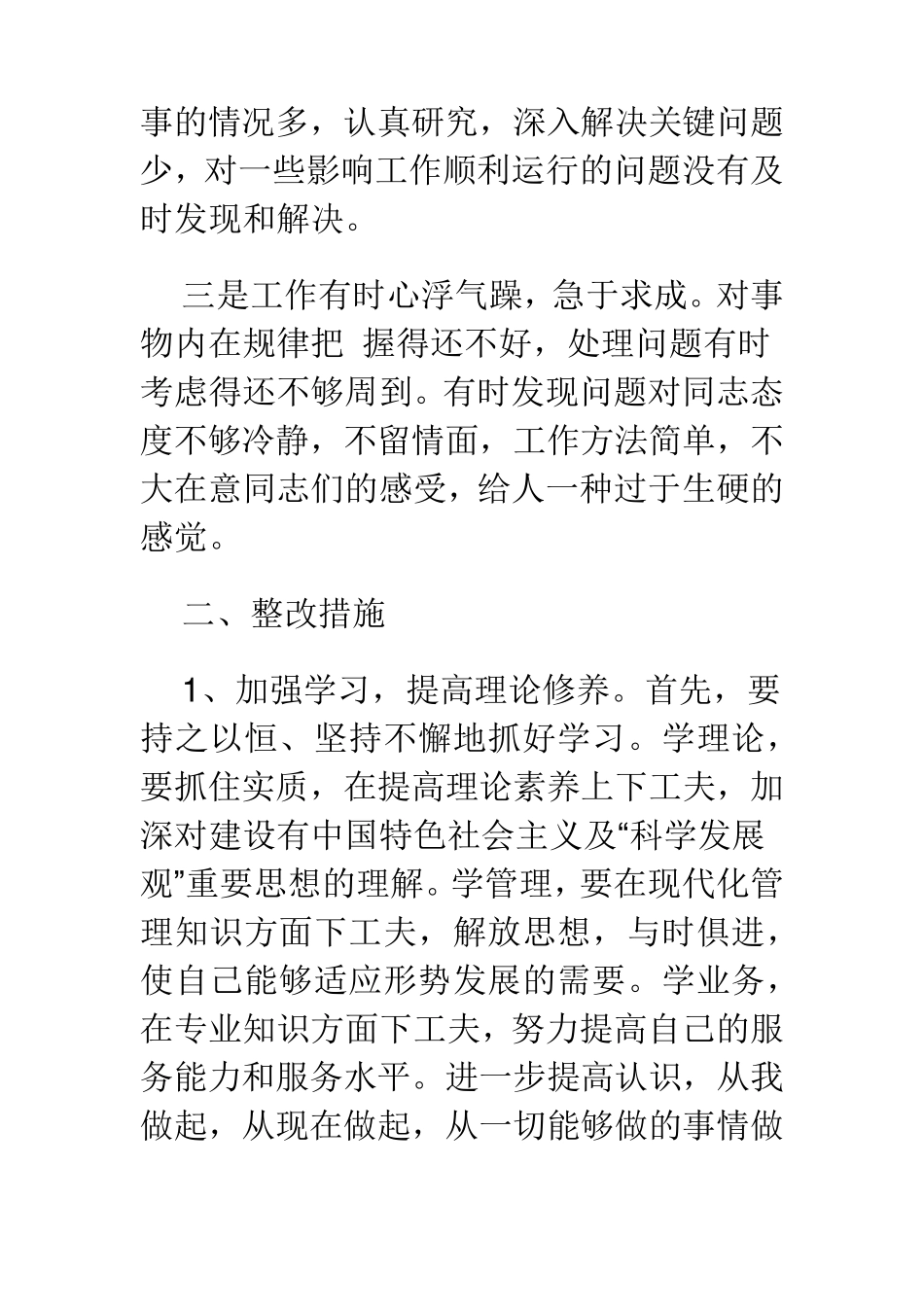 事的情况多，认真研究，深入解决关键问题少，对一些影响工作顺利运行的问题没有及时发现和解决。

三是工作有时心浮气躁，急于求成。对事物内在规律把 握得还不好，处理问题有时考虑得还不够周到。有时发现问题对同志态度不够冷静，不留情面，工作方法简单，不大在意同志们的感受，给人一种过于生硬的感觉。

二、整改措施

1、加强学习，提高理论修养。首先，要持之以恒、坚持不懈地抓好学习。学理论，要抓住实质，在提高理论素养上下工夫，加深对建设有中国特色社会主义及“科学发展观”重要思想的理解。学管理，要在现代化管理知识方面下工夫，解放思想，与时俱进，使自己能够适应形势发展的需要。学业务，在专业知识方面下工夫，努力提高自己的服务能力和服务水平。进一步提高认识，从我做起，从现在做起，从一切能够做的事情做